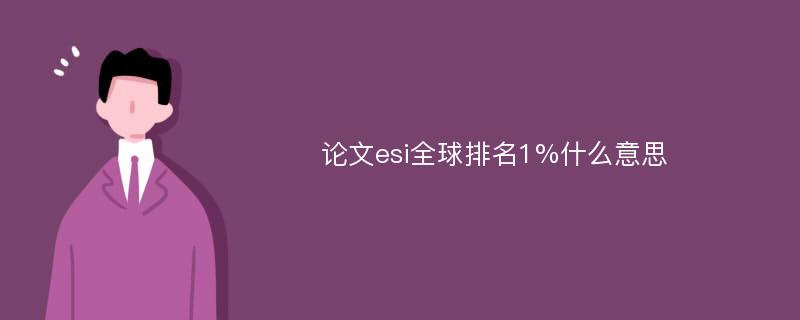 论文esi全球排名1%什么意思